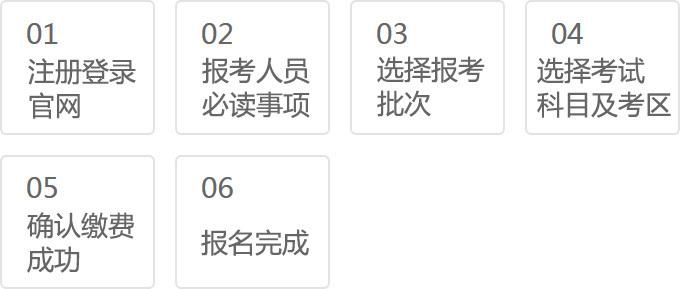 01
注册登录官网

02
报考人员必读事项

03
选择报考批次

04
选择考试科目及考区

05
确认缴费成功

06
报名完成